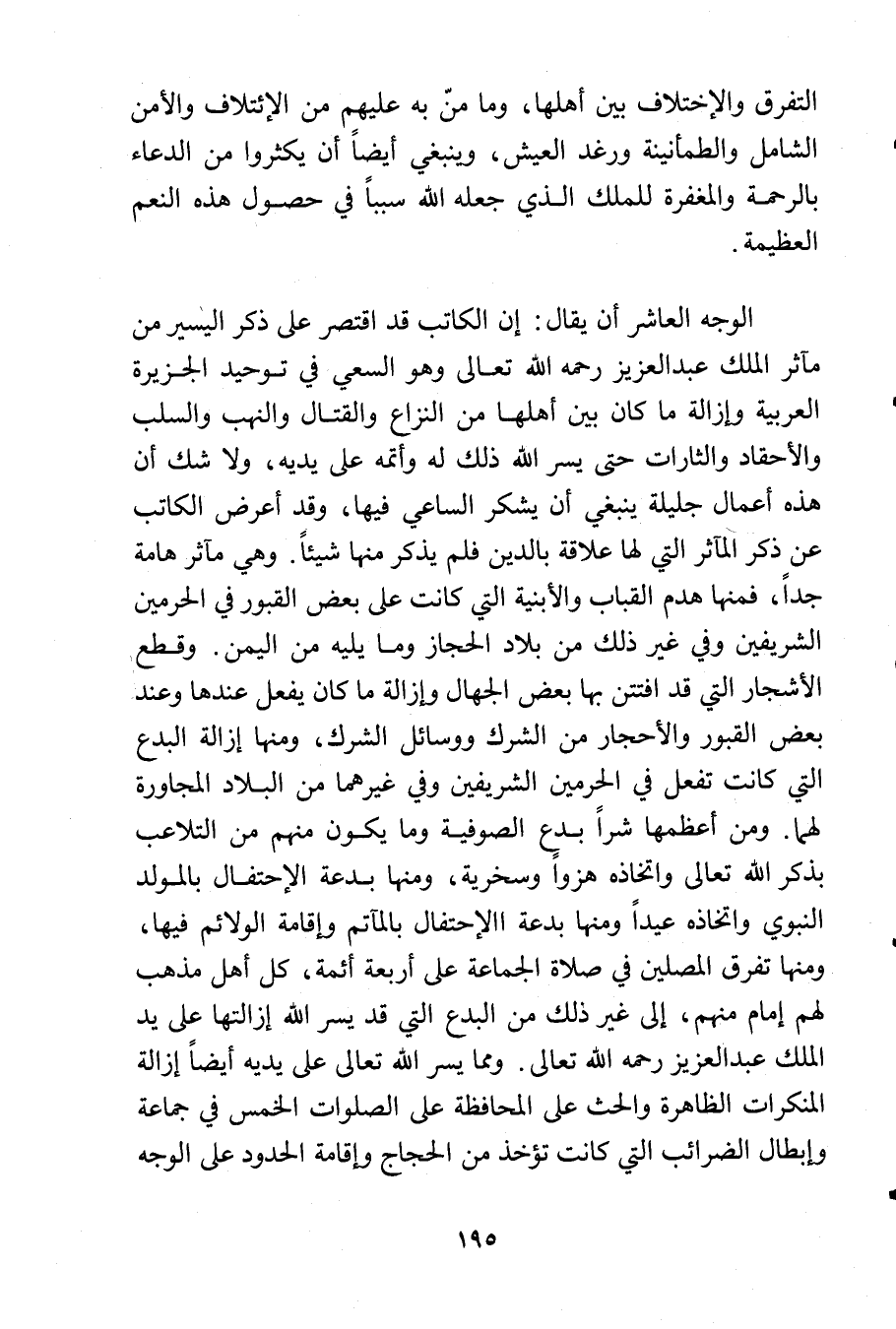 التفرق والإختلاف بين أهلها، وما منّ به عليهم من الإئتلاف والأمن الشامل والطمأنينة ورغد العيش، وينبغي أيضاً أن يكثروا من الدعاء بالرحمة والمغفرة للملك الذي جعله الله سبباً في حصول هذه النعم العظيمة.

الوجه العاشر أن يقال: إن الكاتب قد اقتصر على ذكر اليسير من مآثر الملك عبدالعزيز رحمه الله تعالى وهو السعي في توحيد الجزيرة العربية وإزالة ما كان بين أهلها من النزاع والقتال والنهب والسلب والأحقاد والثارات حتى يسر الله ذلك له وأتمه على يديه، ولا شك أن هذه أعمال جليلة ينبغي أن يشكر الساعي فيها، وقد أعرض الكاتب عن ذكر المآثر التي لها علاقة بالدين فلم يذكر منها شيئاً. وهي مآثر هامة جداً، فمنها هدم القباب والأبنية التي كانت على بعض القبور في الحرمين الشريفين وفي غير ذلك من بلاد الحجاز وما يليه من اليمن. وقطع الأشجار التي قد افتتن بها بعض الجهال وإزالة ما كان يفعل عندها وعند بعض القبور والأحجار من الشرك ووسائل الشرك، ومنها إزالة البدع التي كانت تفعل في الحرمين الشريفين وفي غيرهما من البلاد المجاورة لهما. ومن أعظمها شراً بدع الصوفية وما يكون منهم من التلاعب بذكر الله تعالى واتخاذه هزواً وسخرية، ومنها بدعة الإحتفال بالمولد النبوي واتخاذه عيداً ومنها بدعة االإحتفال بالمآتم وإقامة الولائم فيها، ومنها تفرق المصلين في صلاة الجماعة على أربعة أئمة، كل أهل مذهب لهم إمام منهم، إلى غير ذلك من البدع التي قد يسر الله إزالتها على يد الملك عبدالعزيز رحمه الله تعالى. ومما يسر الله تعالى على يديه أيضاً إزالة المنكرات الظاهرة والحث على المحافظة على الصلوات الخمس في جماعة وإبطال الضرائب التي كانت تؤخذ من الحجاج وإقامة الحدود على الوجه

١٩٥